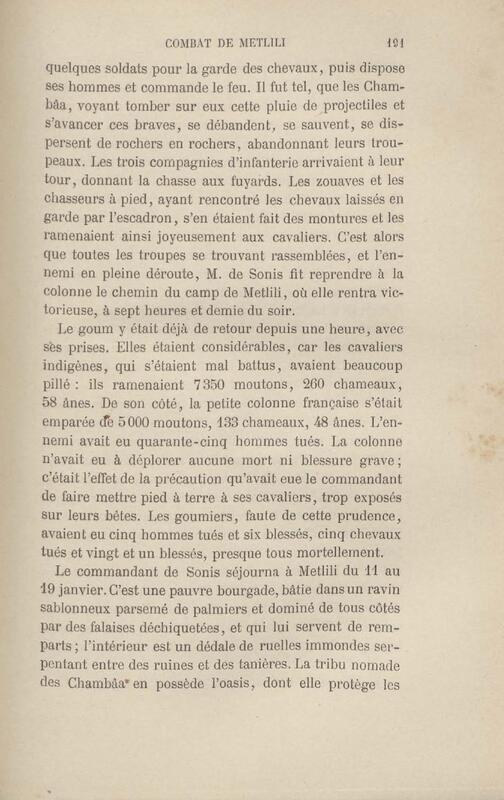 COMBAT DE METLILI 121

quelques soldats pour la garde des chevaux, puis dispose ses hommes et commande le feu. Il fut tel, que les Chambâa, voyant tomber sur eux cette pluie de projectiles et s'avancer ces braves, se débandent, se sauvent, se dispersent de rochers en rochers, abandonnant leurs troupeaux. Les trois compagnies d'infanterie arrivaient à leur tour, donnant la chasse aux fuyards. Les zouaves et les chasseurs à pied, ayant rencontré les chevaux laissés en garde par l'escadron, s'en étaient fait des montures et les ramenaient ainsi joyeusement aux cavaliers. C'est alors que toutes les troupes se trouvant rassemblées, et l'ennemi en pleine déroute, M. de Sonis fit reprendre à la colonne le chemin du camp de Metlili, où elle rentra victorieuse, à sept heures et demie du soir.

Le goum y était déjà de retour depuis une heure, avec ses prises. Elles étaient considérables, car les cavaliers indigènes, qui s'étaient mal battus, avaient beaucoup pillé : ils ramenaient 7350 moutons, 260 chameaux, 58 ânes. De son côté, la petite colonne française s'était emparée de 5000 moutons, 133 chameaux, 48 ânes. L'ennemi avait eu quarante-cinq hommes tués. La colonne n'avait eu à déplorer aucune mort ni blessure grave; c'était l'effet de la précaution qu'avait eue le commandant de faire mettre pied à terre à ses cavaliers, trop exposés sur leurs bêtes. Les goumiers, faute de cette prudence, avaient eu cinq hommes tués et six blessés, cinq chevaux tués et vingt et un blessés, presque tous mortellement.

Le commandant de Sonis séjourna à Metlili du 11 au 19 janvier. C'est une pauvre bourgade, bâtie dans un ravin sablonneux parsemé de palmiers et dominé de tous côtés par des falaises déchiquetées, et qui lui servent de remparts; l'intérieur est un dédale de ruelles immondes serpentant entre des ruines et des tanières. La tribu nomade des Chambâa en possède l'oasis, dont elle protège les